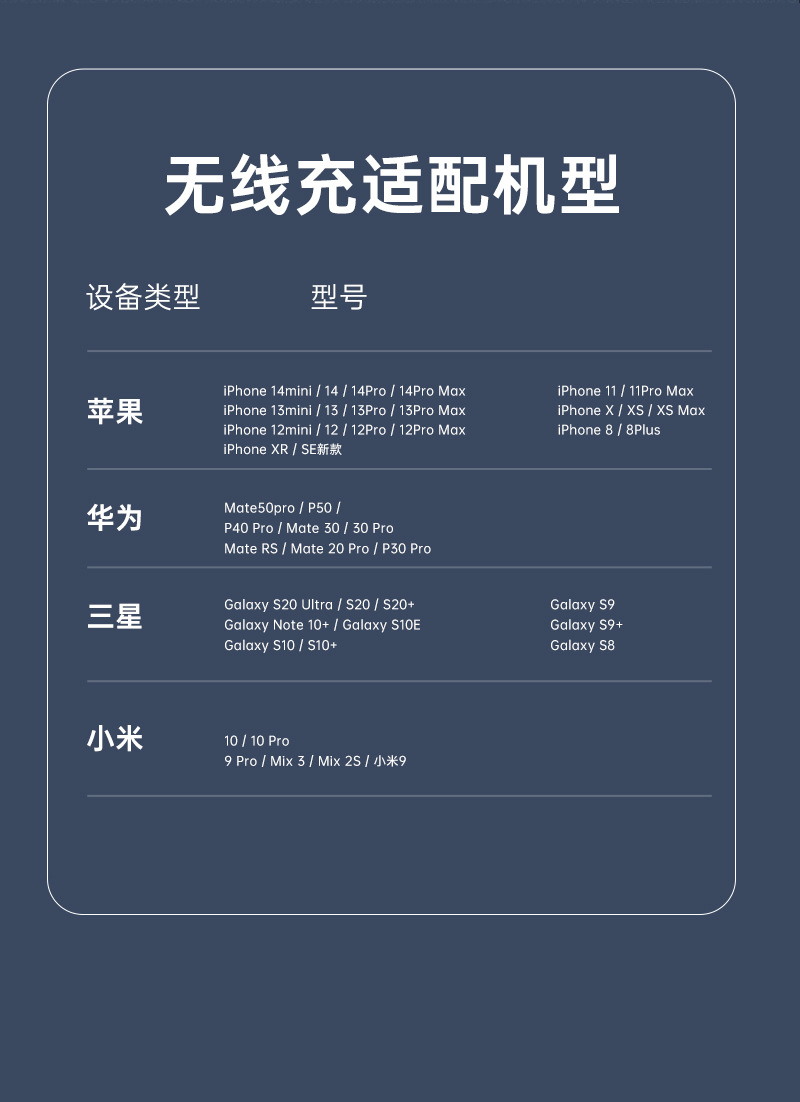 无线充适配机型

设备类型 型号

苹果

iPhone 14mini / 14 / 14Pro / 14Pro Max
iPhone 13mini / 13 / 13Pro / 13Pro Max
iPhone 12mini / 12 / 12Pro / 12Pro Max
iPhone XR / SE新款

iPhone 11 / 11Pro Max
iPhone X / XS / XS Max
iPhone 8 / 8Plus

华为

Mate50pro / P50 /
P40 Pro / Mate 30 / 30 Pro
Mate RS / Mate 20 Pro / P30 Pro

三星

Galaxy S20 Ultra / S20 / S20+
Galaxy Note 10+ / Galaxy S10E
Galaxy S10 / S10+

Galaxy S9
Galaxy S9+
Galaxy S8

小米

10 / 10 Pro
9 Pro / Mix 3 / Mix 2S / 小米9